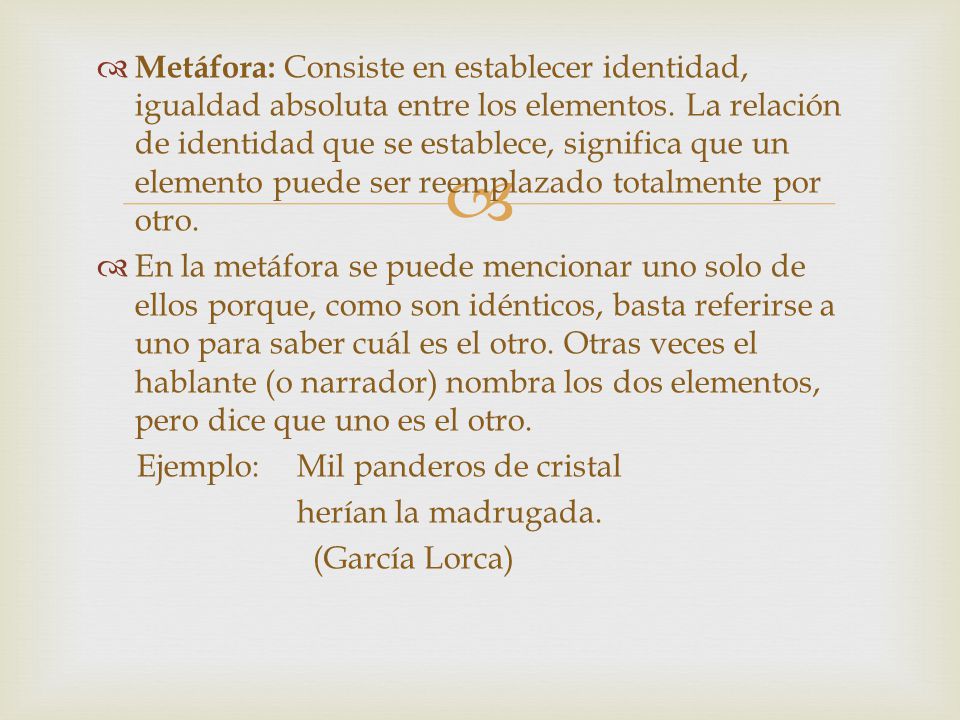 Metáfora: Consiste en establecer identidad, igualdad absoluta entre los elementos. La relación de identidad que se establece, significa que un elemento puede ser reemplazado totalmente por otro.

En la metáfora se puede mencionar uno solo de ellos porque, como son idénticos, basta referirse a uno para saber cuál es el otro. Otras veces el hablante (o narrador) nombra los dos elementos, pero dice que uno es el otro.

Ejemplo: Mil panderos de cristal
herían la madrugada.
(García Lorca)